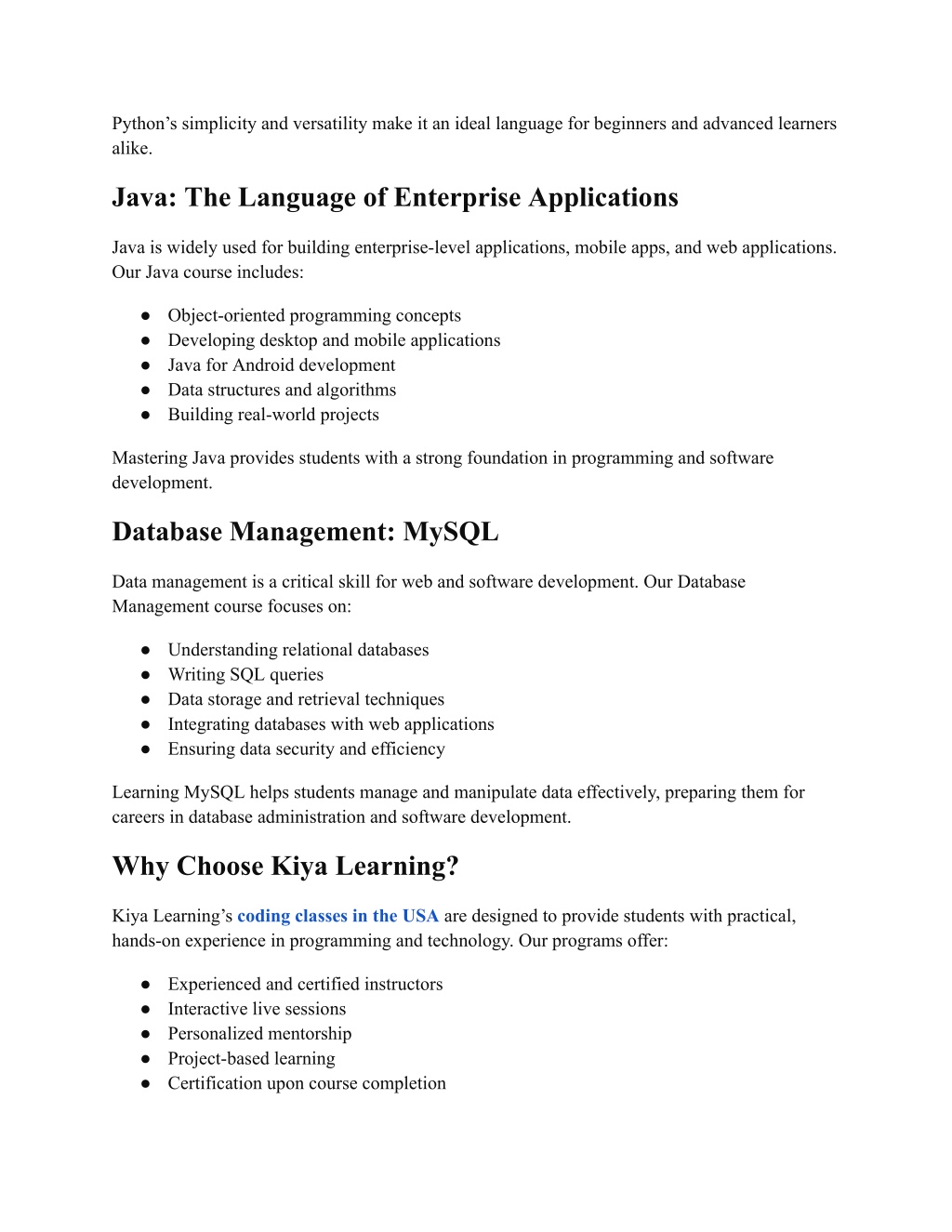 Python’s simplicity and versatility make it an ideal language for beginners and advanced learners alike.

Java: The Language of Enterprise Applications

Java is widely used for building enterprise-level applications, mobile apps, and web applications. Our Java course includes:

● Object-oriented programming concepts
● Developing desktop and mobile applications
● Java for Android development
● Data structures and algorithms
● Building real-world projects

Mastering Java provides students with a strong foundation in programming and software development.

Database Management: MySQL

Data management is a critical skill for web and software development. Our Database Management course focuses on:

● Understanding relational databases
● Writing SQL queries
● Data storage and retrieval techniques
● Integrating databases with web applications
● Ensuring data security and efficiency

Learning MySQL helps students manage and manipulate data effectively, preparing them for careers in database administration and software development.

Why Choose Kiya Learning?

Kiya Learning’s coding classes in the USA are designed to provide students with practical, hands-on experience in programming and technology. Our programs offer:

● Experienced and certified instructors
● Interactive live sessions
● Personalized mentorship
● Project-based learning
● Certification upon course completion